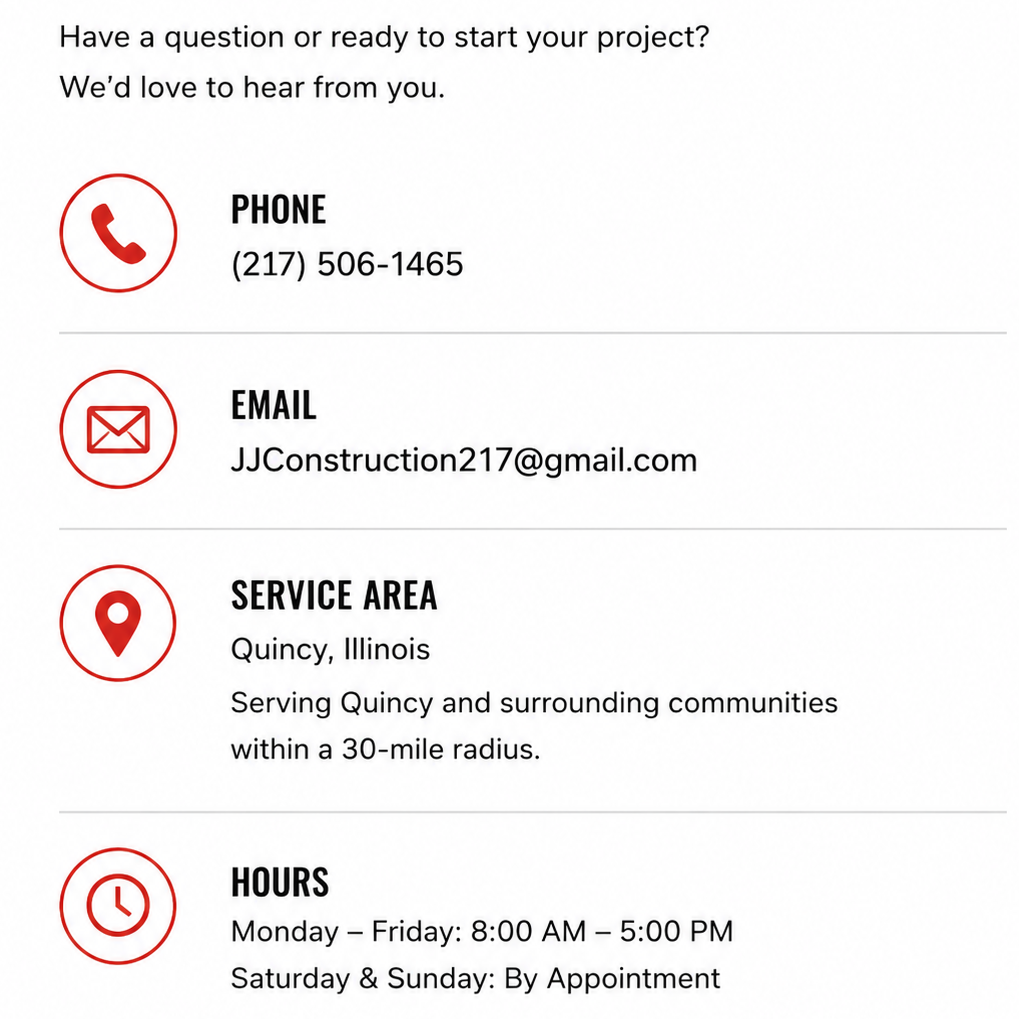 Have a question or ready to start your project?
We'd love to hear from you.

PHONE
(217) 506-1465

EMAIL
JJConstruction217@gmail.com

SERVICE AREA
Quincy, Illinois
Serving Quincy and surrounding communities within a 30-mile radius.

HOURS
Monday – Friday: 8:00 AM – 5:00 PM
Saturday & Sunday: By Appointment